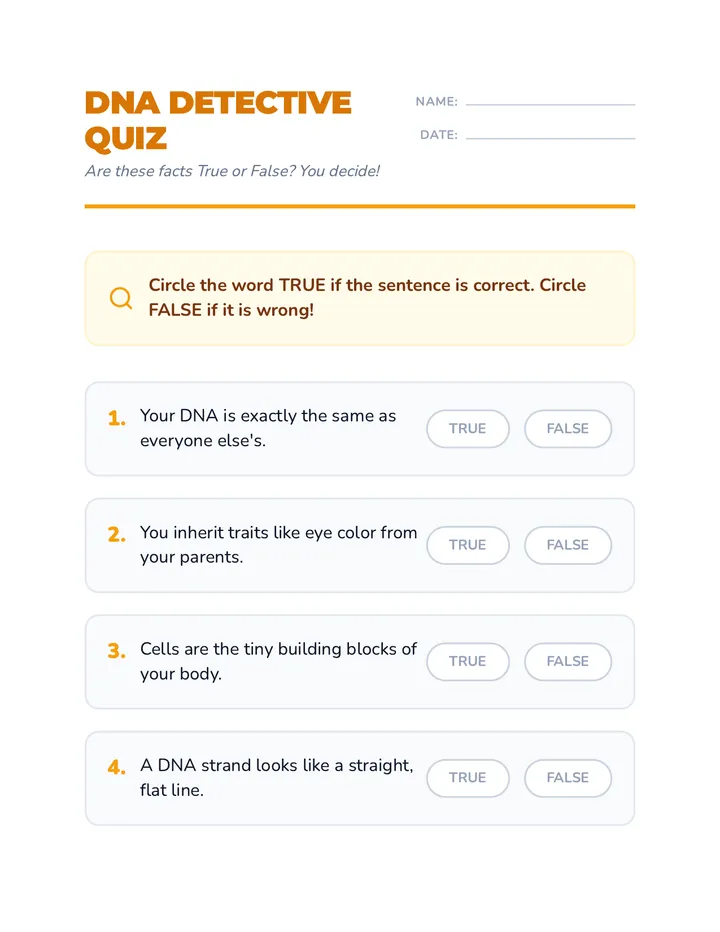 DNA DETECTIVE QUIZ

NAME:

DATE:

Are these facts True or False? You decide!

Circle the word TRUE if the sentence is correct. Circle FALSE if it is wrong!

1. Your DNA is exactly the same as everyone else's.

TRUE FALSE

2. You inherit traits like eye color from your parents.

TRUE FALSE

3. Cells are the tiny building blocks of your body.

TRUE FALSE

4. A DNA strand looks like a straight, flat line.

TRUE FALSE